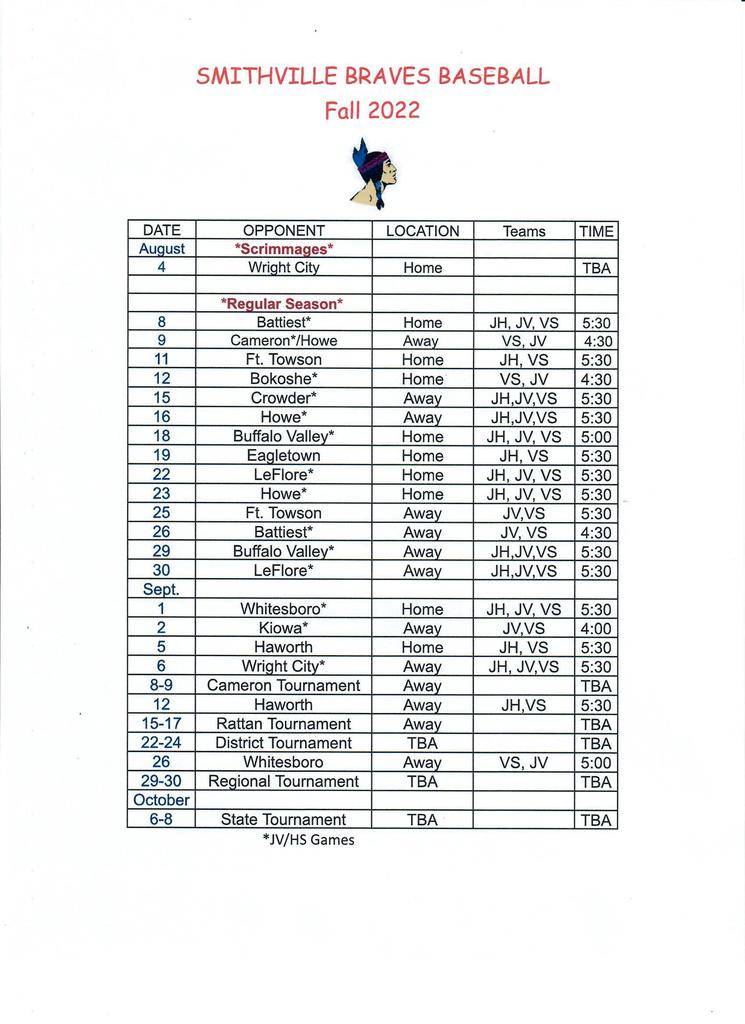 SMITHVILLE BRAVES BASEBALL
Fall 2022

| DATE | OPPONENT | LOCATION | Teams | TIME |
|---|---|---|---|---|
| August | \*Scrimmages\* | | | |
| 4 | Wright City | Home | | TBA |
| | | | | |
| | \*Regular Season\* | | | |
| 8 | Battiest\* | Home | JH, JV, VS | 5:30 |
| 9 | Cameron\*/Howe | Away | VS, JV | 4:30 |
| 11 | Ft. Towson | Home | JH, VS | 5:30 |
| 12 | Bokoshe\* | Home | VS, JV | 4:30 |
| 15 | Crowder\* | Away | JH,JV,VS | 5:30 |
| 16 | Howe\* | Away | JH,JV,VS | 5:30 |
| 18 | Buffalo Valley\* | Home | JH, JV, VS | 5:00 |
| 19 | Eagletown | Home | JH, VS | 5:30 |
| 22 | LeFlore\* | Home | JH, JV, VS | 5:30 |
| 23 | Howe\* | Home | JH, JV, VS | 5:30 |
| 25 | Ft. Towson | Away | JV,VS | 5:30 |
| 26 | Battiest\* | Away | JV, VS | 4:30 |
| 29 | Buffalo Valley\* | Away | JH,JV,VS | 5:30 |
| 30 | LeFlore\* | Away | JH,JV,VS | 5:30 |
| Sept. | | | | |
| 1 | Whitesboro\* | Home | JH, JV, VS | 5:30 |
| 2 | Kiowa\* | Away | JV,VS | 4:00 |
| 5 | Haworth | Home | JH, VS | 5:30 |
| 6 | Wright City\* | Away | JH, JV,VS | 5:30 |
| 8-9 | Cameron Tournament | Away | | TBA |
| 12 | Haworth | Away | JH,VS | 5:30 |
| 15-17 | Rattan Tournament | Away | | TBA |
| 22-24 | District Tournament | TBA | | TBA |
| 26 | Whitesboro | Away | VS, JV | 5:00 |
| 29-30 | Regional Tournament | TBA | | TBA |
| October | | | | |
| 6-8 | State Tournament | TBA | | TBA |

\*JV/HS Games